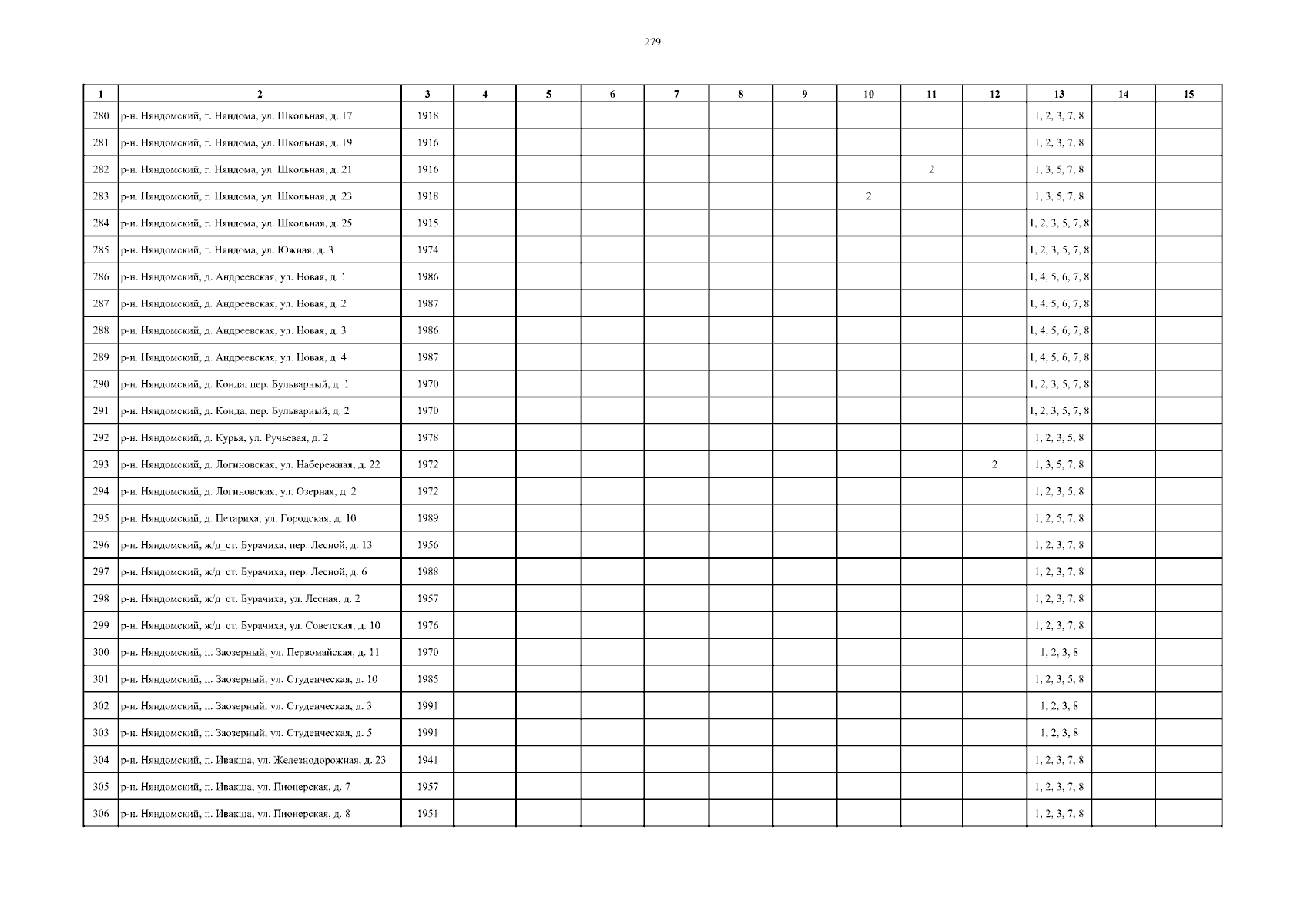 279

| 1 | 2 | 3 | 4 | 5 | 6 | 7 | 8 | 9 | 10 | 11 | 12 | 13 | 14 | 15 |
|---|---|---|---|---|---|---|---|---|---|---|---|---|---|---|
| 280 | р-н. Няндомский, г. Няндома, ул. Школьная, д. 17 | 1918 | | | | | | | | | | 1, 2, 3, 7, 8 | | |
| 281 | р-н. Няндомский, г. Няндома, ул. Школьная, д. 19 | 1916 | | | | | | | | | | 1, 2, 3, 7, 8 | | |
| 282 | р-н. Няндомский, г. Няндома, ул. Школьная, д. 21 | 1916 | | | | | | | | 2 | | 1, 3, 5, 7, 8 | | |
| 283 | р-н. Няндомский, г. Няндома, ул. Школьная, д. 23 | 1918 | | | | | | | 2 | | | 1, 3, 5, 7, 8 | | |
| 284 | р-н. Няндомский, г. Няндома, ул. Школьная, д. 25 | 1915 | | | | | | | | | | 1, 2, 3, 5, 7, 8 | | |
| 285 | р-н. Няндомский, г. Няндома, ул. Южная, д. 3 | 1974 | | | | | | | | | | 1, 2, 3, 5, 7, 8 | | |
| 286 | р-н. Няндомский, д. Андреевская, ул. Новая, д. 1 | 1986 | | | | | | | | | | 1, 4, 5, 6, 7, 8 | | |
| 287 | р-н. Няндомский, д. Андреевская, ул. Новая, д. 2 | 1987 | | | | | | | | | | 1, 4, 5, 6, 7, 8 | | |
| 288 | р-н. Няндомский, д. Андреевская, ул. Новая, д. 3 | 1986 | | | | | | | | | | 1, 4, 5, 6, 7, 8 | | |
| 289 | р-н. Няндомский, д. Андреевская, ул. Новая, д. 4 | 1987 | | | | | | | | | | 1, 4, 5, 6, 7, 8 | | |
| 290 | р-н. Няндомский, д. Конда, пер. Бульварный, д. 1 | 1970 | | | | | | | | | | 1, 2, 3, 5, 7, 8 | | |
| 291 | р-н. Няндомский, д. Конда, пер. Бульварный, д. 2 | 1970 | | | | | | | | | | 1, 2, 3, 5, 7, 8 | | |
| 292 | р-н. Няндомский, д. Курья, ул. Ручьевая, д. 2 | 1978 | | | | | | | | | | 1, 2, 3, 5, 8 | | |
| 293 | р-н. Няндомский, д. Логиновская, ул. Набережная, д. 22 | 1972 | | | | | | | | | 2 | 1, 3, 5, 7, 8 | | |
| 294 | р-н. Няндомский, д. Логиновская, ул. Озерная, д. 2 | 1972 | | | | | | | | | | 1, 2, 3, 5, 8 | | |
| 295 | р-н. Няндомский, д. Петариха, ул. Городская, д. 10 | 1989 | | | | | | | | | | 1, 2, 5, 7, 8 | | |
| 296 | р-н. Няндомский, ж/д_ст. Бурачиха, пер. Лесной, д. 13 | 1956 | | | | | | | | | | 1, 2, 3, 7, 8 | | |
| 297 | р-н. Няндомский, ж/д_ст. Бурачиха, пер. Лесной, д. 6 | 1988 | | | | | | | | | | 1, 2, 3, 7, 8 | | |
| 298 | р-н. Няндомский, ж/д_ст. Бурачиха, ул. Лесная, д. 2 | 1957 | | | | | | | | | | 1, 2, 3, 7, 8 | | |
| 299 | р-н. Няндомский, ж/д_ст. Бурачиха, ул. Советская, д. 10 | 1976 | | | | | | | | | | 1, 2, 3, 7, 8 | | |
| 300 | р-н. Няндомский, п. Заозерный, ул. Первомайская, д. 11 | 1970 | | | | | | | | | | 1, 2, 3, 8 | | |
| 301 | р-н. Няндомский, п. Заозерный, ул. Студенческая, д. 10 | 1985 | | | | | | | | | | 1, 2, 3, 5, 8 | | |
| 302 | р-н. Няндомский, п. Заозерный, ул. Студенческая, д. 3 | 1991 | | | | | | | | | | 1, 2, 3, 8 | | |
| 303 | р-н. Няндомский, п. Заозерный, ул. Студенческая, д. 5 | 1991 | | | | | | | | | | 1, 2, 3, 8 | | |
| 304 | р-н. Няндомский, п. Ивакша, ул. Железнодорожная, д. 23 | 1941 | | | | | | | | | | 1, 2, 3, 7, 8 | | |
| 305 | р-н. Няндомский, п. Ивакша, ул. Пионерская, д. 7 | 1957 | | | | | | | | | | 1, 2, 3, 7, 8 | | |
| 306 | р-н. Няндомский, п. Ивакша, ул. Пионерская, д. 8 | 1951 | | | | | | | | | | 1, 2, 3, 7, 8 | | |